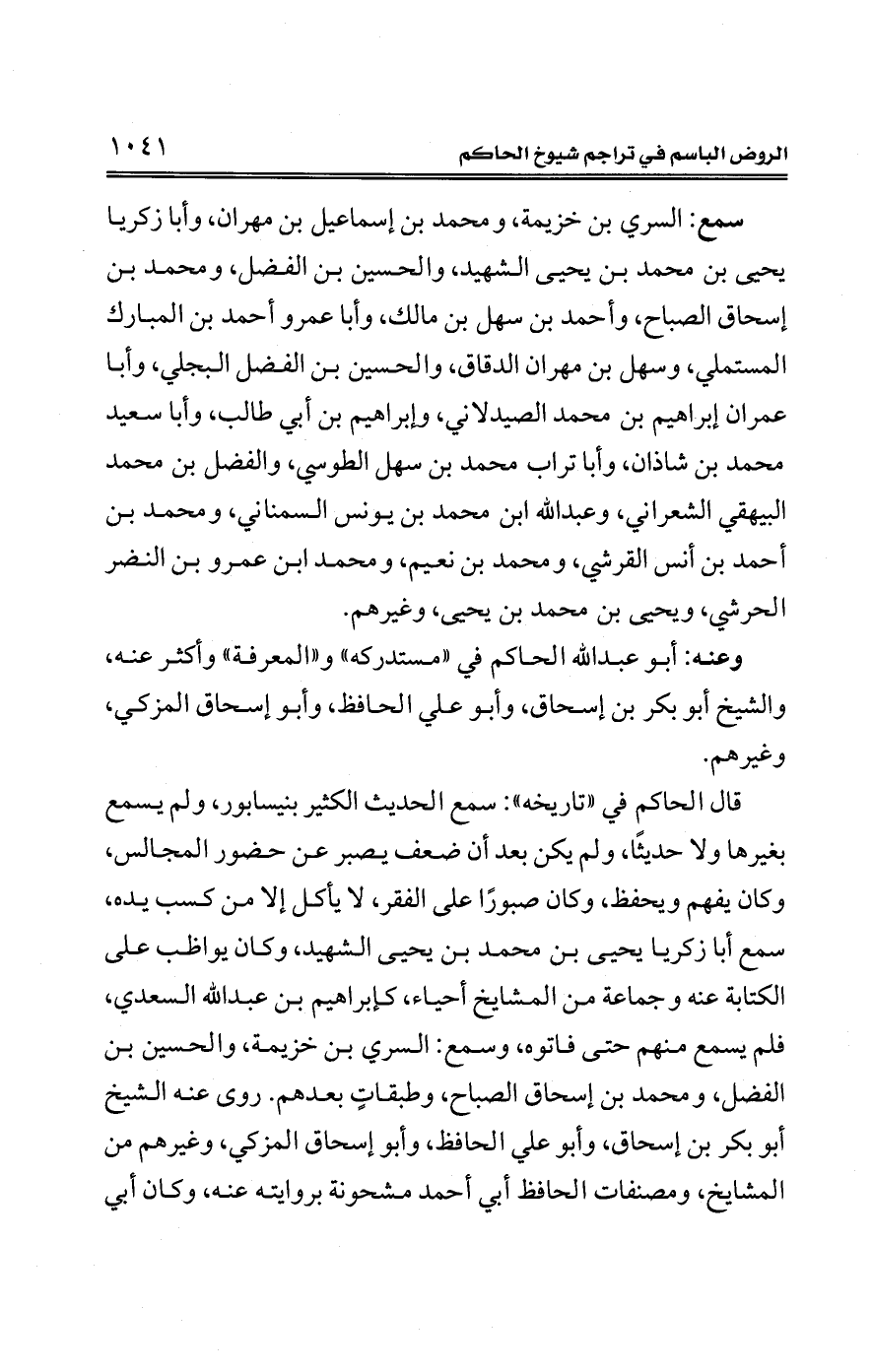 الروض الباسم في تراجم شيوخ الحاكم ١٠٤١

سمع: السري بن خزيمة، ومحمد بن إسماعيل بن مهران، وأبا زكريا يحيى بن محمد بن يحيى الشهيد، والحسين بن الفضل، ومحمد بن إسحاق الصباح، وأحمد بن سهل بن مالك، وأبا عمرو أحمد بن المبارك المستملي، وسهل بن مهران الدقاق، والحسين بن الفضل البجلي، وأبا عمران إبراهيم بن محمد الصيدلاني، وإبراهيم بن أبي طالب، وأبا سعيد محمد بن شاذان، وأبا تراب محمد بن سهل الطوسي، والفضل بن محمد البيهقي الشعراني، وعبدالله ابن محمد بن يونس السمناني، ومحمد بن أحمد بن أنس القرشي، ومحمد بن نعيم، ومحمد ابن عمرو بن النضر الحرشي، ويحيى بن محمد بن يحيى، وغيرهم.

وعنه: أبو عبدالله الحاكم في «مستدركه» و«المعرفة» وأكثر عنه، والشيخ أبو بكر بن إسحاق، وأبو علي الحافظ، وأبو إسحاق المزكي، وغيرهم.

قال الحاكم في «تاريخه»: سمع الحديث الكثير بنيسابور، ولم يسمع بغيرها ولا حديثًا، ولم يكن بعد أن ضعف يصبر عن حضور المجالس، وكان يفهم ويحفظ، وكان صبورًا على الفقر، لا يأكل إلا من كسب يده، سمع أبا زكريا يحيى بن محمد بن يحيى الشهيد، وكان يواظب على الكتابة عنه وجماعة من المشايخ أحياء، كإبراهيم بن عبدالله السعدي، فلم يسمع منهم حتى فاتوه، وسمع: السري بن خزيمة، والحسين بن الفضل، ومحمد بن إسحاق الصباح، وطبقاتٍ بعدهم. روى عنه الشيخ أبو بكر بن إسحاق، وأبو علي الحافظ، وأبو إسحاق المزكي، وغيرهم من المشايخ، ومصنفات الحافظ أبي أحمد مشحونة بروايته عنه، وكان أبي